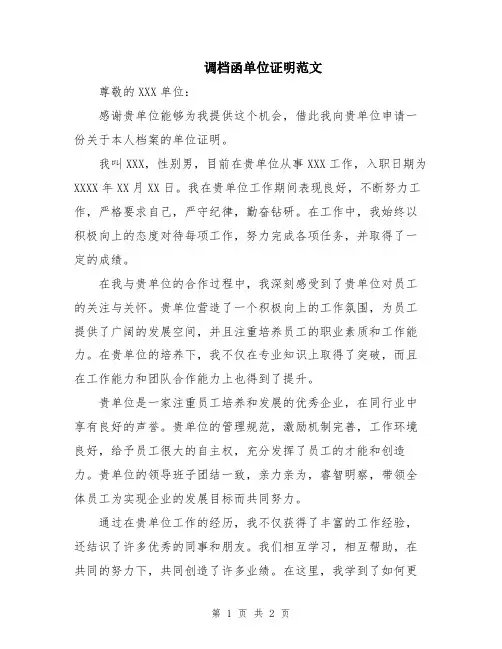 调档函单位证明范文

尊敬的 XXX 单位：

感谢贵单位能够为我提供这个机会，借此我向贵单位申请一份关于本人档案的单位证明。

我叫 XXX，性别男，目前在贵单位从事 XXX 工作，入职日期为 XXXX 年 XX 月 XX 日。我在贵单位工作期间表现良好，不断努力工作，严格要求自己，严守纪律，勤奋钻研。在工作中，我始终以积极向上的态度对待每项工作，努力完成各项任务，并取得了一定的成绩。

在我与贵单位的合作过程中，我深刻感受到了贵单位对员工的关注与关怀。贵单位营造了一个积极向上的工作氛围，为员工提供了广阔的发展空间，并且注重培养员工的职业素质和工作能力。在贵单位的培养下，我不仅在专业知识上取得了突破，而且在工作能力和团队合作能力上也得到了提升。

贵单位是一家注重员工培养和发展的优秀企业，在同行业中享有良好的声誉。贵单位的管理规范，激励机制完善，工作环境良好，给予员工很大的自主权，充分发挥了员工的才能和创造力。贵单位的领导班子团结一致，亲力亲为，睿智明察，带领全体员工为实现企业的发展目标而共同努力。

通过在贵单位工作的经历，我不仅获得了丰富的工作经验，还结识了许多优秀的同事和朋友。我们相互学习，相互帮助，在共同的努力下，共同创造了许多业绩。在这里，我学到了如何更

第 1 页 共 2 页